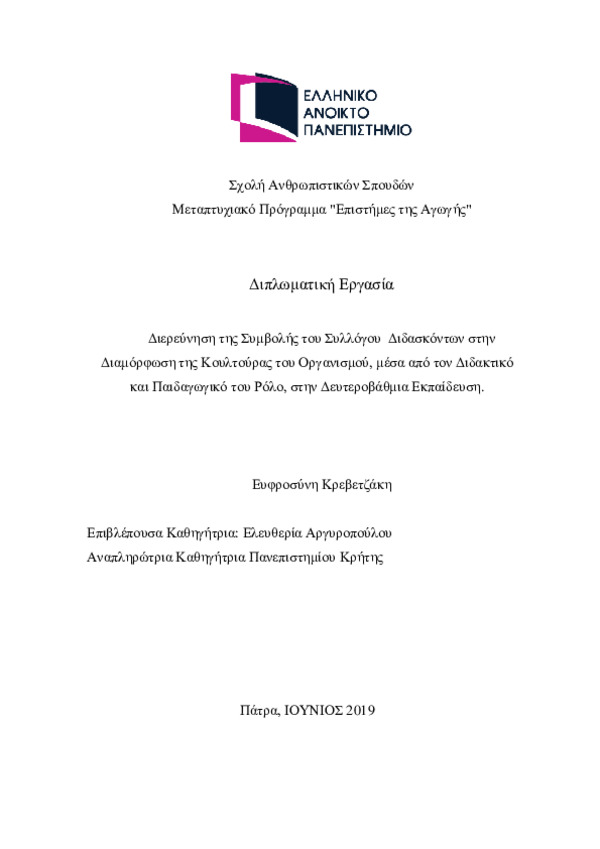 ΕΛΛΗΝΙΚΟ
ΑΝΟΙΚΤΟ
ΠΑΝΕΠΙΣΤΗΜΙΟ

Σχολή Ανθρωπιστικών Σπουδών
Μεταπτυχιακό Πρόγραμμα "Επιστήμες της Αγωγής"

Διπλωματική Εργασία

Διερεύνηση της Συμβολής του Συλλόγου Διδασκόντων στην Διαμόρφωση της Κουλτούρας του Οργανισμού, μέσα από τον Διδακτικό και Παιδαγωγικό του Ρόλο, στην Δευτεροβάθμια Εκπαίδευση.

Ευφροσύνη Κρεβετζάκη

Επιβλέπουσα Καθηγήτρια: Ελευθερία Αργυροπούλου
Αναπληρώτρια Καθηγήτρια Πανεπιστημίου Κρήτης

Πάτρα, ΙΟΥΝΙΟΣ 2019